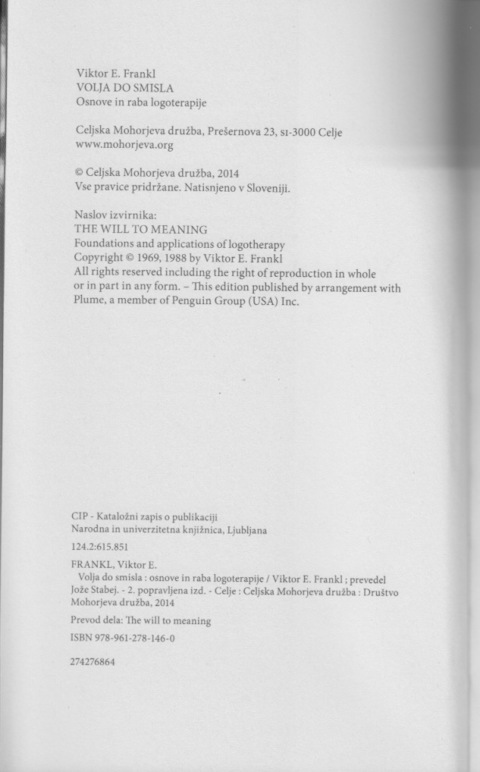 Viktor E. Frankl
VOLJA DO SMISLA
Osnove in raba logoterapije

Celjska Mohorjeva družba, Prešernova 23, SI-3000 Celje
www.mohorjeva.org

© Celjska Mohorjeva družba, 2014
Vse pravice pridržane. Natisnjeno v Sloveniji.

Naslov izvirnika:
THE WILL TO MEANING
Foundations and applications of logotherapy
Copyright © 1969, 1988 by Viktor E. Frankl
All rights reserved including the right of reproduction in whole or in part in any form. – This edition published by arrangement with Plume, a member of Penguin Group (USA) Inc.

CIP - Kataložni zapis o publikaciji
Narodna in univerzitetna knjižnica, Ljubljana

124.2:615.851

FRANKL, Viktor E.
Volja do smisla : osnove in raba logoterapije / Viktor E. Frankl ; prevedel Jože Stabej. - 2. popravljena izd. - Celje : Celjska Mohorjeva družba : Društvo Mohorjeva družba, 2014

Prevod dela: The will to meaning

ISBN 978-961-278-146-0

274276864